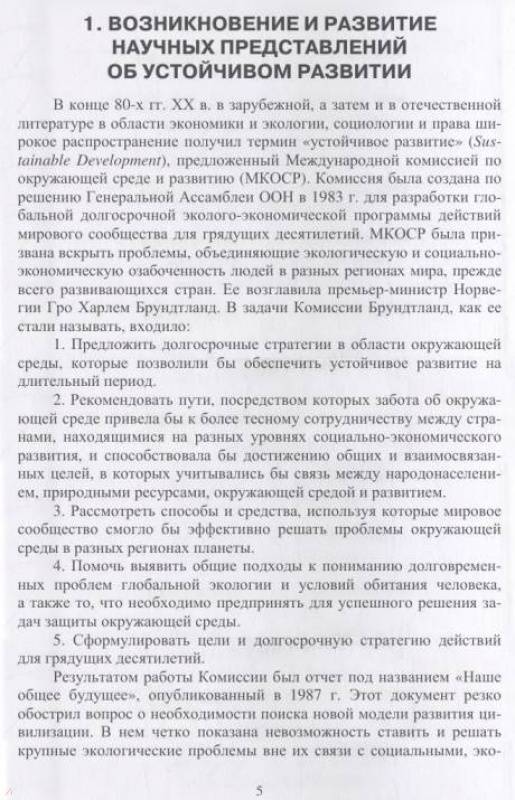 1. ВОЗНИКНОВЕНИЕ И РАЗВИТИЕ НАУЧНЫХ ПРЕДСТАВЛЕНИЙ ОБ УСТОЙЧИВОМ РАЗВИТИИ

В конце 80-х гг. XX в. в зарубежной, а затем и в отечественной литературе в области экономики и экологии, социологии и права широкое распространение получил термин «устойчивое развитие» (Sustainable Development), предложенный Международной комиссией по окружающей среде и развитию (МКОСР). Комиссия была создана по решению Генеральной Ассамблеи ООН в 1983 г. для разработки глобальной долгосрочной эколого-экономической программы действий мирового сообщества для грядущих десятилетий. МКОСР была призвана вскрыть проблемы, объединяющие экологическую и социально-экономическую озабоченность людей в разных регионах мира, прежде всего развивающихся стран. Ее возглавила премьер-министр Норвегии Гро Харлем Брундтланд. В задачи Комиссии Брундтланд, как ее стали называть, входило:

1. Предложить долгосрочные стратегии в области окружающей среды, которые позволили бы обеспечить устойчивое развитие на длительный период.

2. Рекомендовать пути, посредством которых забота об окружающей среде привела бы к более тесному сотрудничеству между странами, находящимися на разных уровнях социально-экономического развития, и способствовала бы достижению общих и взаимосвязанных целей, в которых учитывались бы связь между народонаселением, природными ресурсами, окружающей средой и развитием.

3. Рассмотреть способы и средства, используя которые мировое сообщество смогло бы эффективно решать проблемы окружающей среды в разных регионах планеты.

4. Помочь выявить общие подходы к пониманию долговременных проблем глобальной экологии и условий обитания человека, а также то, что необходимо предпринять для успешного решения задач защиты окружающей среды.

5. Сформулировать цели и долгосрочную стратегию действий для грядущих десятилетий.

Результатом работы Комиссии был отчет под названием «Наше общее будущее», опубликованный в 1987 г. Этот документ резко обострил вопрос о необходимости поиска новой модели развития цивилизации. В нем четко показана невозможность ставить и решать крупные экологические проблемы вне их связи с социальными, эко-

5